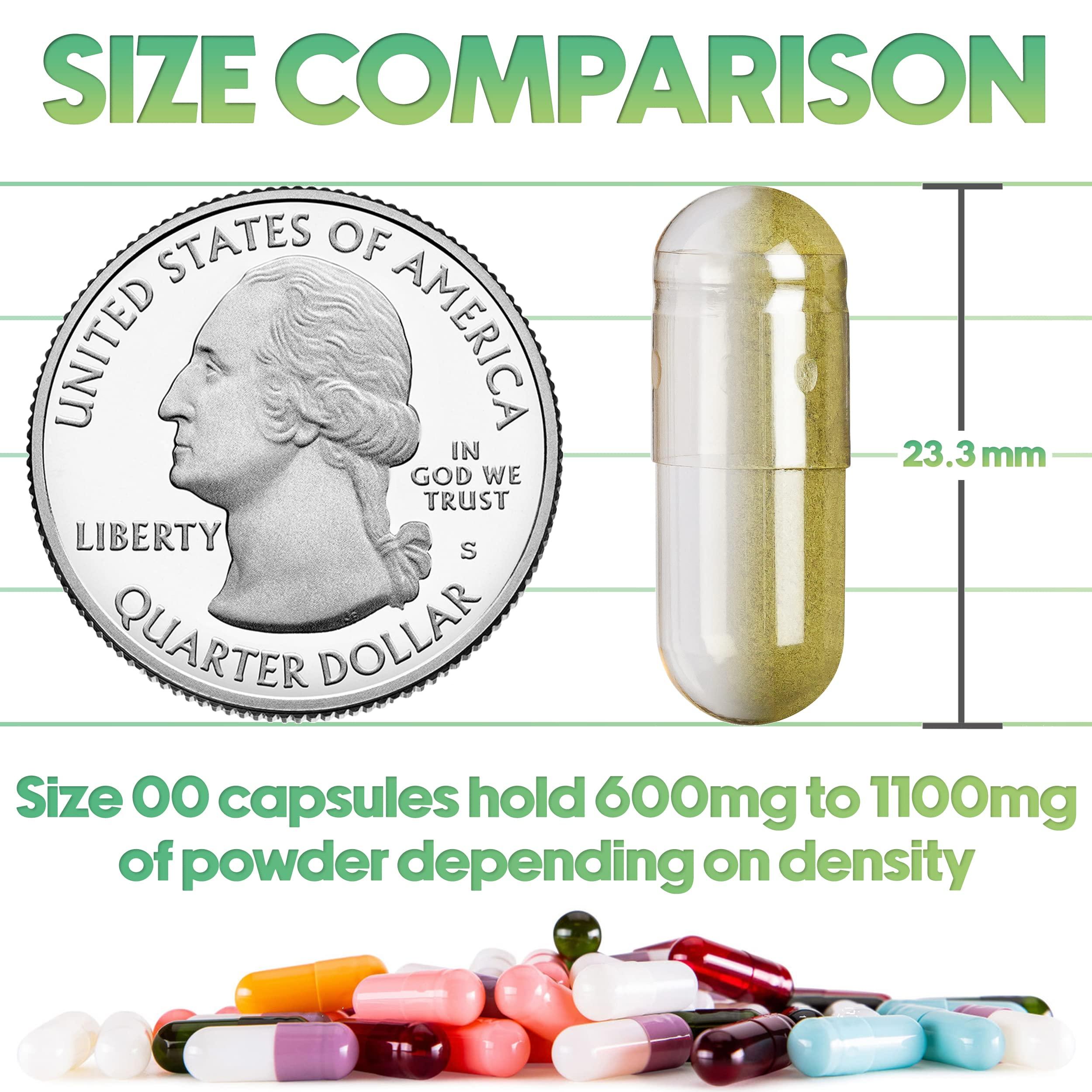 SIZE COMPARISON

UNITED STATES OF AMERICA

IN GOD WE TRUST

LIBERTY

S

QUARTER DOLLAR

23.3 mm

Size 00 capsules hold 600mg to 1100mg of powder depending on density